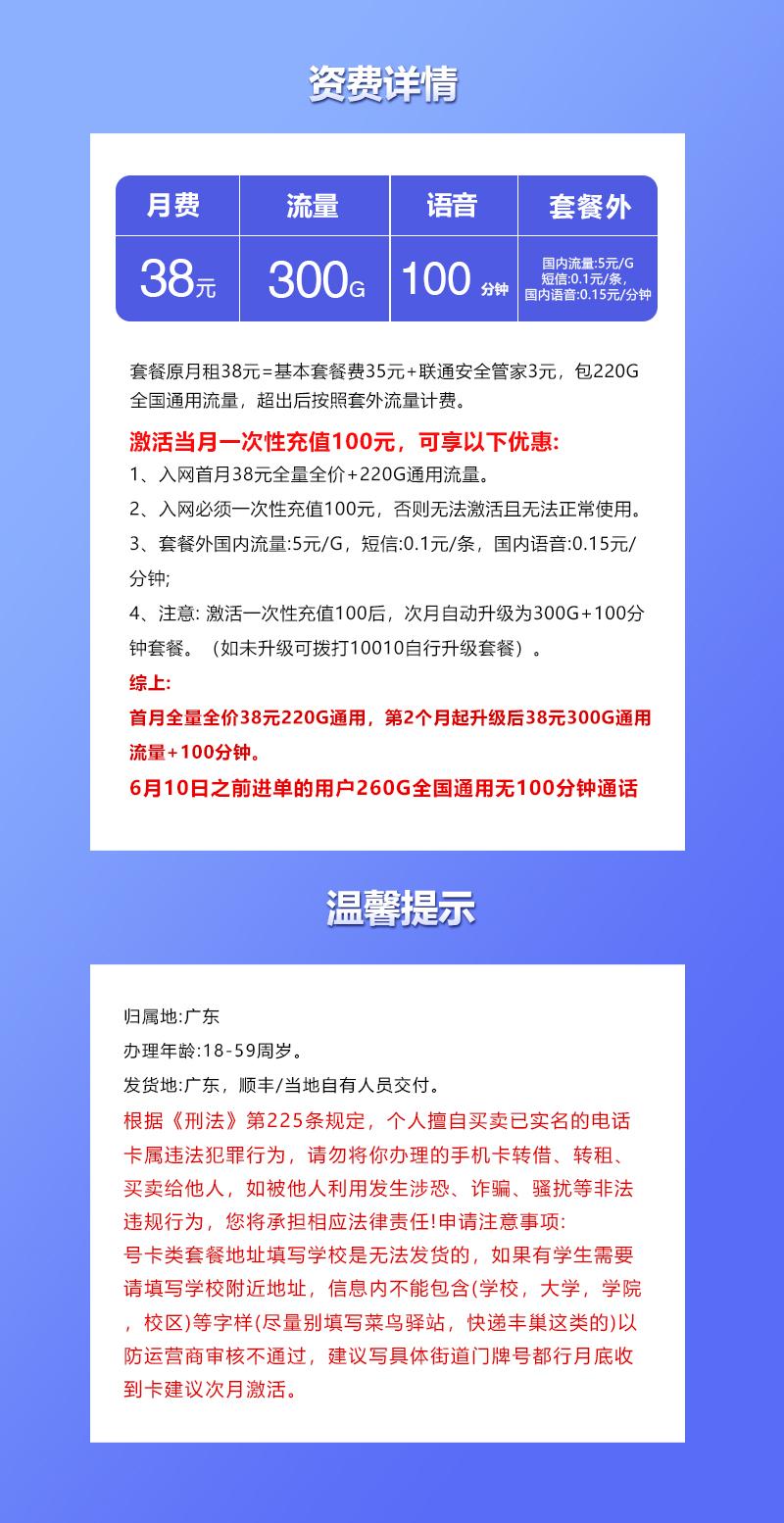 资费详情

| 月费 | 流量 | 语音 | 套餐外 |
|---|---|---|---|
| 38元 | 300G | 100 分钟 | 国内流量:5元/G 短信:0.1元/条, 国内语音:0.15元/分钟 |

套餐原月租38元=基本套餐费35元+联通安全管家3元，包220G全国通用流量，超出后按照套外流量计费。

激活当月一次性充值100元，可享以下优惠:

1、入网首月38元全量全价+220G通用流量。

2、入网必须一次性充值100元，否则无法激活且无法正常使用。

3、套餐外国内流量:5元/G，短信:0.1元/条，国内语音:0.15元/分钟;

4、注意: 激活一次性充值100后，次月自动升级为300G+100分钟套餐。（如未升级可拨打10010自行升级套餐）。

综上:

首月全量全价38元220G通用，第2个月起升级后38元300G通用流量+100分钟。

6月10日之前进单的用户260G全国通用无100分钟通话

温馨提示

归属地:广东

办理年龄:18-59周岁。

发货地:广东，顺丰/当地自有人员交付。

根据《刑法》第225条规定，个人擅自买卖已实名的电话卡属违法犯罪行为，请勿将你办理的手机卡转借、转租、买卖给他人，如被他人利用发生涉恐、诈骗、骚扰等非法违规行为，您将承担相应法律责任!申请注意事项:

号卡类套餐地址填写学校是无法发货的，如果有学生需要请填写学校附近地址，信息内不能包含(学校，大学，学院，校区)等字样(尽量别填写菜鸟驿站，快递丰巢这类的)以防运营商审核不通过，建议写具体街道门牌号都行月底收到卡建议次月激活。